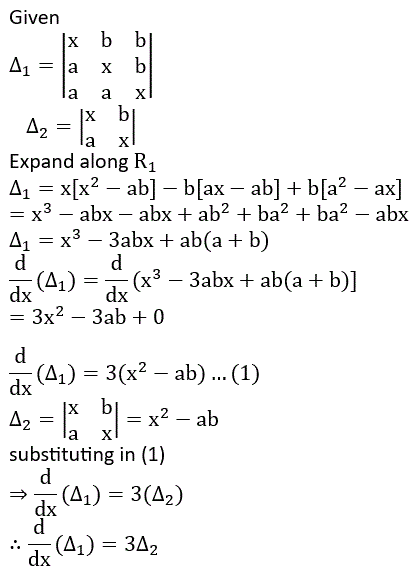 Given

$\Delta_1 = \begin{vmatrix} x & b & b \\ a & x & b \\ a & a & x \end{vmatrix}$

$\Delta_2 = \begin{vmatrix} x & b \\ a & x \end{vmatrix}$

Expand along $R_1$

$\Delta_1 = x[x^2 - ab] - b[ax - ab] + b[a^2 - ax]$

$= x^3 - abx - abx + ab^2 + ba^2 + ba^2 - abx$

$\Delta_1 = x^3 - 3abx + ab(a + b)$

$\frac{d}{dx}(\Delta_1) = \frac{d}{dx}(x^3 - 3abx + ab(a + b)]$

$= 3x^2 - 3ab + 0$

$\frac{d}{dx}(\Delta_1) = 3(x^2 - ab) \ldots (1)$

$\Delta_2 = \begin{vmatrix} x & b \\ a & x \end{vmatrix} = x^2 - ab$

substituting in (1)

$\Rightarrow \frac{d}{dx}(\Delta_1) = 3(\Delta_2)$

$\therefore \frac{d}{dx}(\Delta_1) = 3\Delta_2$